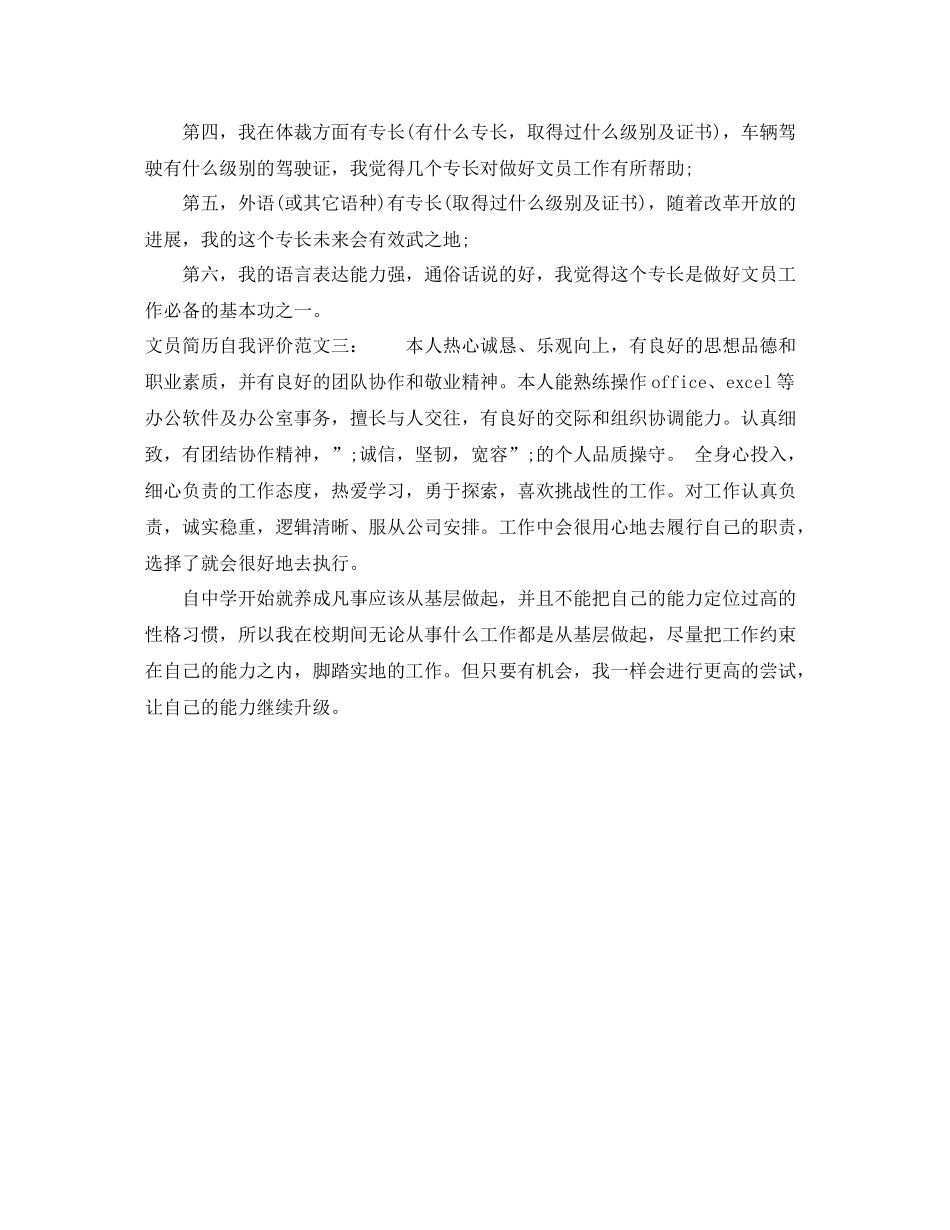 第四，我在体裁方面有专长(有什么专长，取得过什么级别及证书)，车辆驾驶有什么级别的驾驶证，我觉得几个专长对做好文员工作有所帮助;

第五，外语(或其它语种)有专长(取得过什么级别及证书)，随着改革开放的进展，我的这个专长未来会有效武之地;

第六，我的语言表达能力强，通俗话说的好，我觉得这个专长是做好文员工作必备的基本功之一。

文员简历自我评价范文三：　　本人热心诚恳、乐观向上，有良好的思想品德和职业素质，并有良好的团队协作和敬业精神。本人能熟练操作office、excel等办公软件及办公室事务，擅长与人交往，有良好的交际和组织协调能力。认真细致，有团结协作精神，”;诚信，坚韧，宽容”;的个人品质操守。 全身心投入，细心负责的工作态度，热爱学习，勇于探索，喜欢挑战性的工作。对工作认真负责，诚实稳重，逻辑清晰、服从公司安排。工作中会很用心地去履行自己的职责，选择了就会很好地去执行。

自中学开始就养成凡事应该从基层做起，并且不能把自己的能力定位过高的性格习惯，所以我在校期间无论从事什么工作都是从基层做起，尽量把工作约束在自己的能力之内，脚踏实地的工作。但只要有机会，我一样会进行更高的尝试，让自己的能力继续升级。